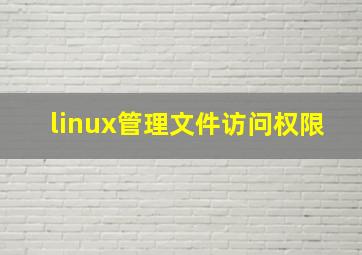 linux管理文件访问权限